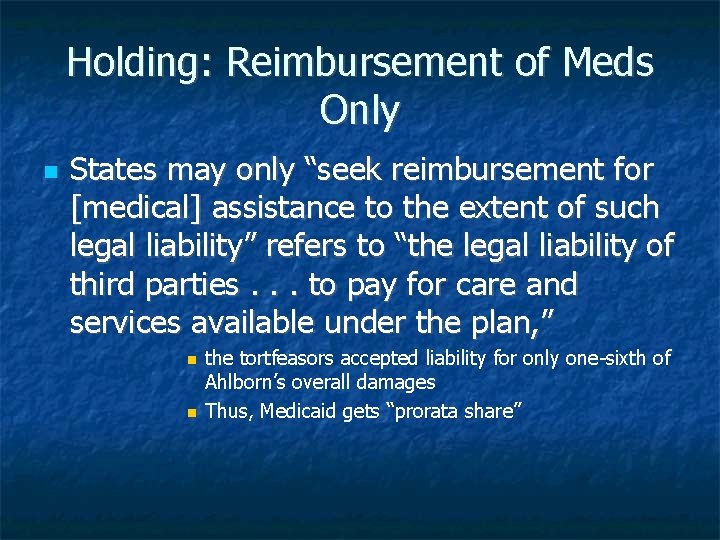 Holding: Reimbursement of Meds Only

States may only “seek reimbursement for [medical] assistance to the extent of such legal liability” refers to “the legal liability of third parties . . . to pay for care and services available under the plan,”

the tortfeasors accepted liability for only one-sixth of Ahlborn’s overall damages

Thus, Medicaid gets “prorata share”